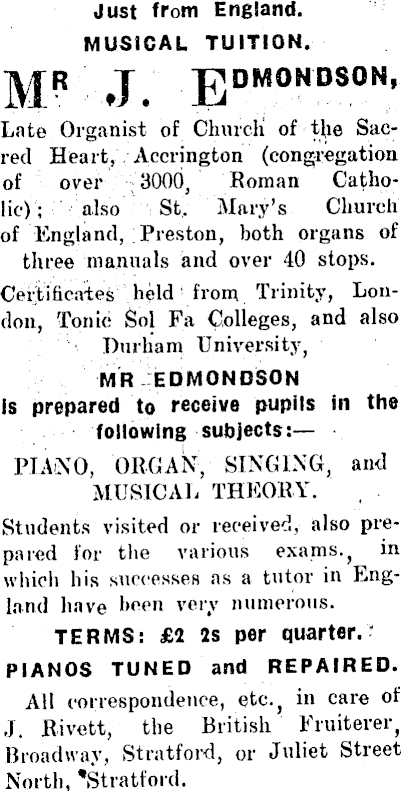 Just from England.

MUSICAL TUITION.

MR J. EDMONDSON,

Late Organist of Church of the Sacred Heart, Accrington (congregation of over 3000, Roman Catholic); also St. Mary's Church of England, Preston, both organs of three manuals and over 40 stops.

Certificates held from Trinity, London, Tonic Sol Fa Colleges, and also Durham University,

MR EDMONDSON

Is prepared to receive pupils in the following subjects:—

PIANO, ORGAN, SINGING, and MUSICAL THEORY.

Students visited or received, also prepared for the various exams., in which his successes as a tutor in England have been very numerous.

TERMS: £2 2s per quarter.

PIANOS TUNED and REPAIRED.

All correspondence, etc., in care of J. Rivett, the British Fruiterer, Broadway, Stratford, or Juliet Street North, Stratford.